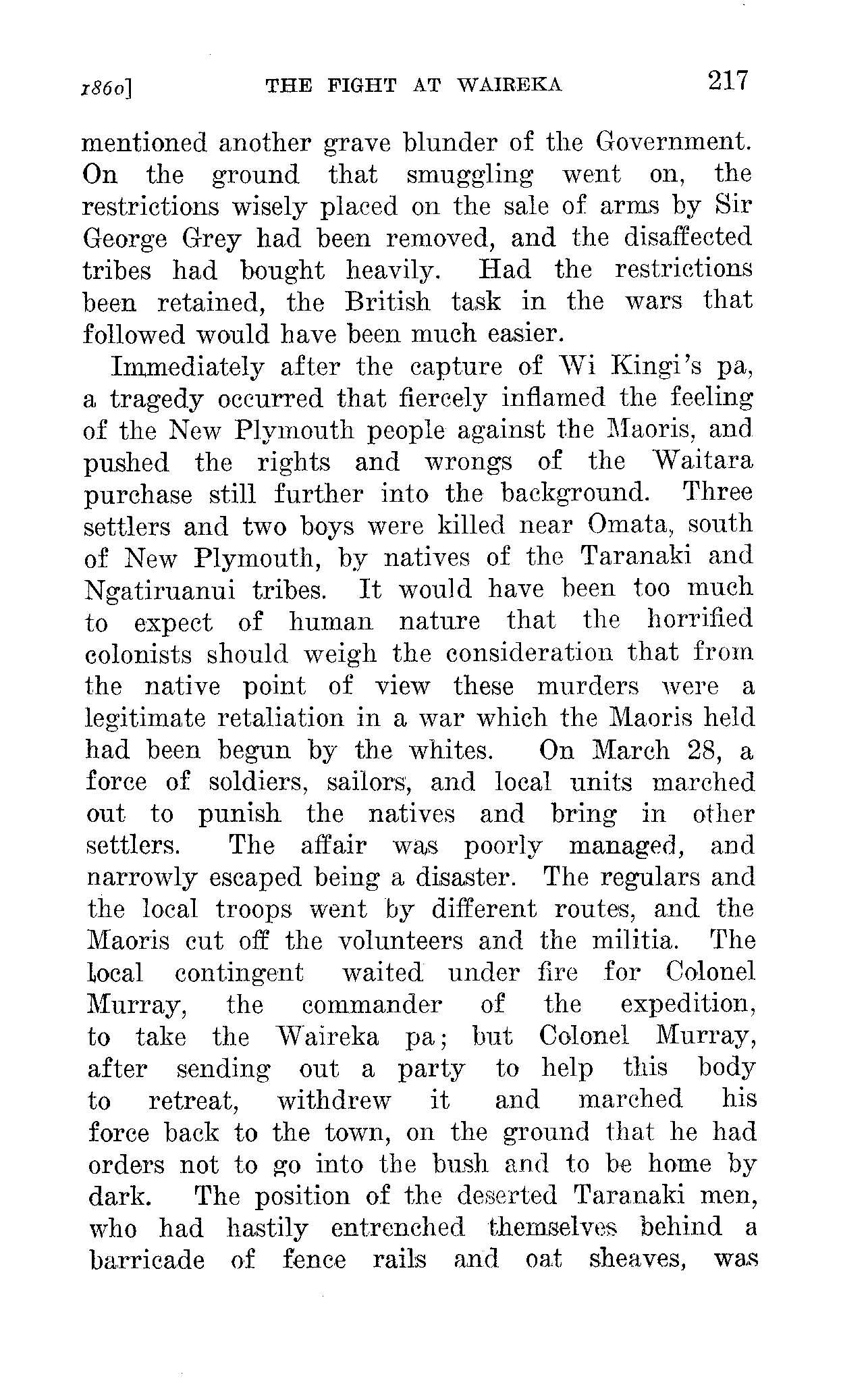 1860] THE FIGHT AT WAIREKA 217

mentioned another grave blunder of the Government. On the ground that smuggling went on, the restrictions wisely placed on the sale of arms by Sir George Grey had been removed, and the disaffected tribes had bought heavily. Had the restrictions been retained, the British task in the wars that followed would have been much easier.

Immediately after the capture of Wi Kingi's pa, a tragedy occurred that fiercely inflamed the feeling of the New Plymouth people against the Maoris, and pushed the rights and wrongs of the Waitara purchase still further into the background. Three settlers and two boys were killed near Omata, south of New Plymouth, by natives of the Taranaki and Ngatiruanui tribes. It would have been too much to expect of human nature that the horrified colonists should weigh the consideration that from the native point of view these murders were a legitimate retaliation in a war which the Maoris held had been begun by the whites. On March 28, a force of soldiers, sailors, and local units marched out to punish the natives and bring in other settlers. The affair was poorly managed, and narrowly escaped being a disaster. The regulars and the local troops went by different routes, and the Maoris cut off the volunteers and the militia. The local contingent waited under fire for Colonel Murray, the commander of the expedition, to take the Waireka pa; but Colonel Murray, after sending out a party to help this body to retreat, withdrew it and marched his force back to the town, on the ground that he had orders not to go into the bush and to be home by dark. The position of the deserted Taranaki men, who had hastily entrenched themselves behind a barricade of fence rails and oat sheaves, was